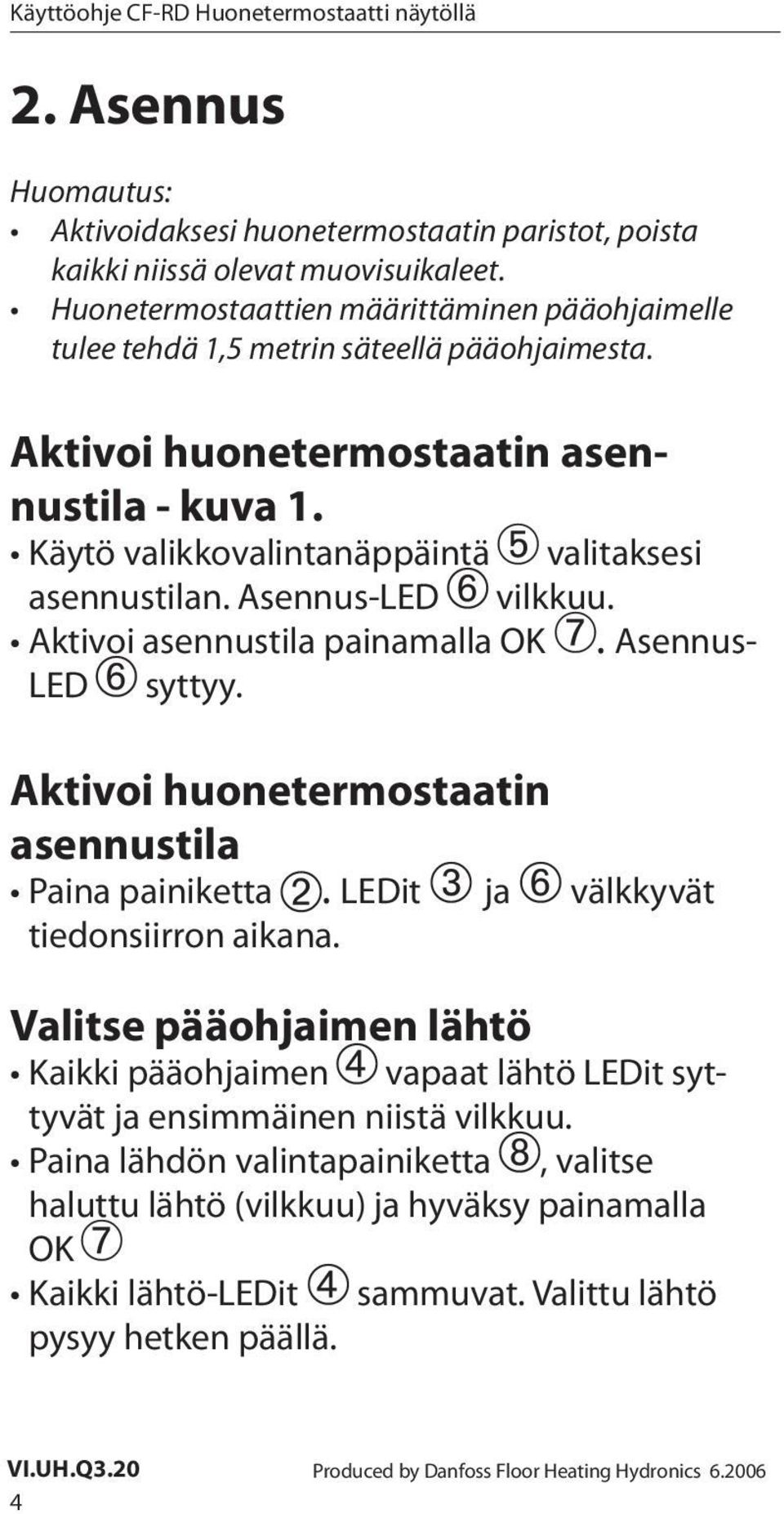 Käyttöohje CF-RD Huonetermostaatti näytöllä

2. Asennus

Huomautus:
• Aktivoidaksesi huonetermostaatin paristot, poista kaikki niissä olevat muovisuikaleet.
• Huonetermostaattien määrittäminen pääohjaimelle tulee tehdä 1,5 metrin säteellä pääohjaimesta.

Aktivoi huonetermostaatin asennustila - kuva 1.
• Käytö valikkovalintanäppäintä ⑤ valitaksesi asennustilan. Asennus-LED ⑥ vilkkuu.
• Aktivoi asennustila painamalla OK ⑦. Asennus-LED ⑥ syttyy.

Aktivoi huonetermostaatin asennustila
• Paina painiketta ②. LEDit ③ ja ⑥ välkkyvät tiedonsiirron aikana.

Valitse pääohjaimen lähtö
• Kaikki pääohjaimen ④ vapaat lähtö LEDit syttyvät ja ensimmäinen niistä vilkkuu.
• Paina lähdön valintapainiketta ⑧, valitse haluttu lähtö (vilkkuu) ja hyväksy painamalla OK ⑦
• Kaikki lähtö-LEDit ④ sammuvat. Valittu lähtö pysyy hetken päällä.

VI.UH.Q3.20
4

Produced by Danfoss Floor Heating Hydronics 6.2006